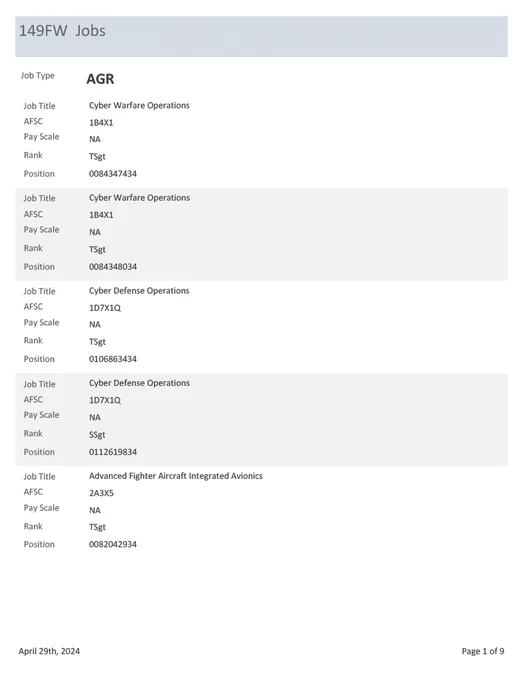 149FW Jobs

Job Type AGR

Job Title Cyber Warfare Operations
AFSC 1B4X1
Pay Scale NA
Rank TSgt
Position 0084347434

Job Title Cyber Warfare Operations
AFSC 1B4X1
Pay Scale NA
Rank TSgt
Position 0084348034

Job Title Cyber Defense Operations
AFSC 1D7X1Q
Pay Scale NA
Rank TSgt
Position 0106863434

Job Title Cyber Defense Operations
AFSC 1D7X1Q
Pay Scale NA
Rank SSgt
Position 0112619834

Job Title Advanced Fighter Aircraft Integrated Avionics
AFSC 2A3X5
Pay Scale NA
Rank TSgt
Position 0082042934

April 29th, 2024

Page 1 of 9